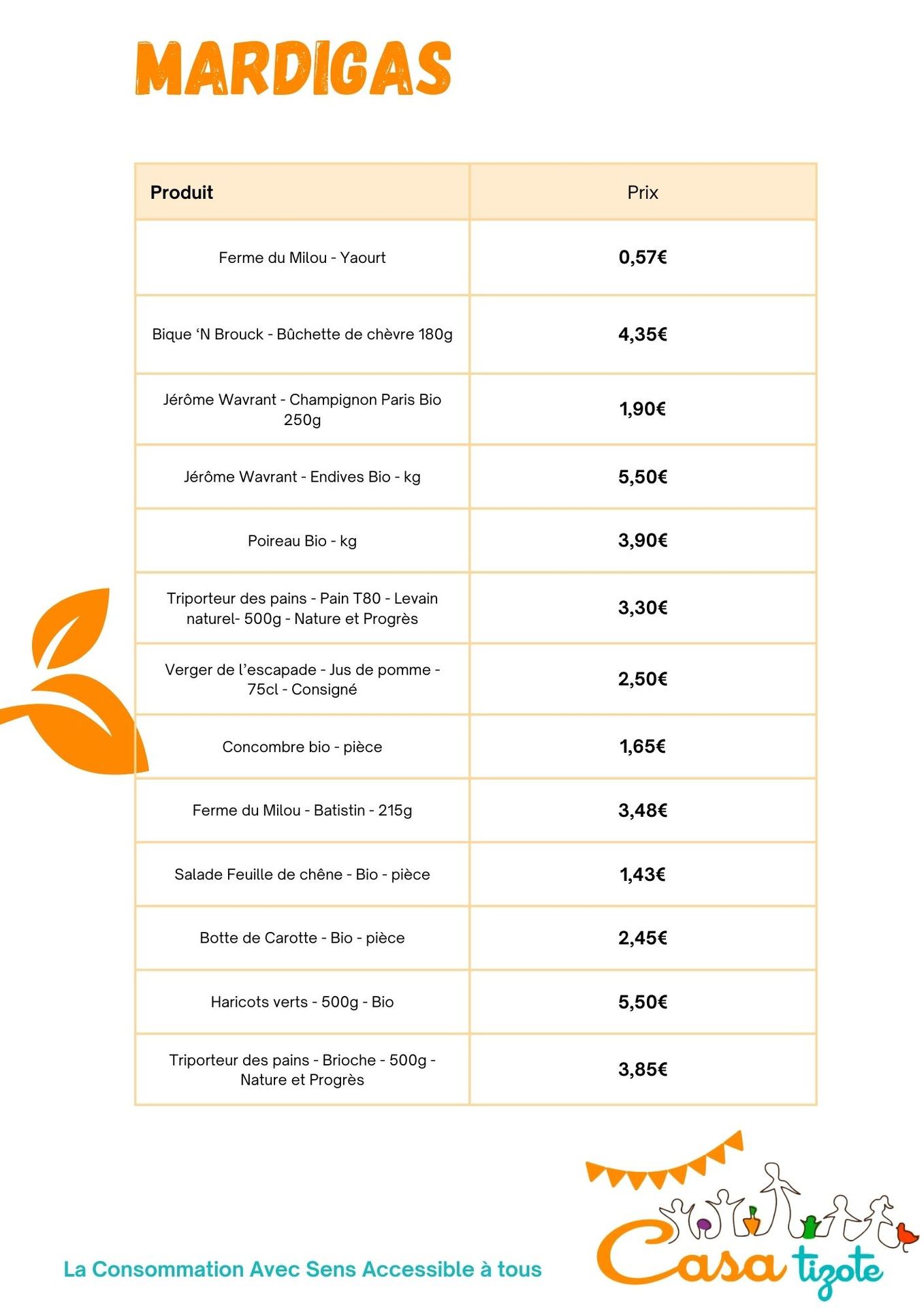 MARDIGAS

| Produit | Prix |
|---|---|
| Ferme du Milou - Yaourt | 0,57€ |
| Bique ‘N Brouck - Bûchette de chèvre 180g | 4,35€ |
| Jérôme Wavrant - Champignon Paris Bio 250g | 1,90€ |
| Jérôme Wavrant - Endives Bio - kg | 5,50€ |
| Poireau Bio - kg | 3,90€ |
| Triporteur des pains - Pain T80 - Levain naturel- 500g - Nature et Progrès | 3,30€ |
| Verger de l’escapade - Jus de pomme - 75cl - Consigné | 2,50€ |
| Concombre bio - pièce | 1,65€ |
| Ferme du Milou - Batistin - 215g | 3,48€ |
| Salade Feuille de chêne - Bio - pièce | 1,43€ |
| Botte de Carotte - Bio - pièce | 2,45€ |
| Haricots verts - 500g - Bio | 5,50€ |
| Triporteur des pains - Brioche - 500g - Nature et Progrès | 3,85€ |

La Consommation Avec Sens Accessible à tous

Casa tizote